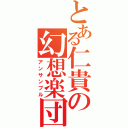 とある仁貴の幻想楽団
アンサンブル